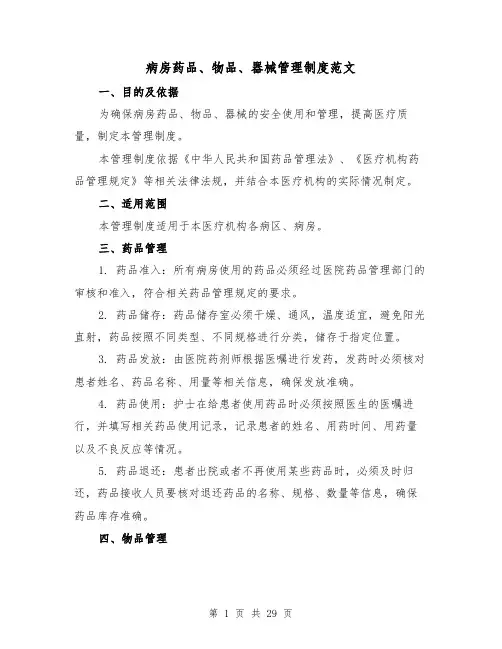 病房药品、物品、器械管理制度范文

一、目的及依据

为确保病房药品、物品、器械的安全使用和管理，提高医疗质量，制定本管理制度。

本管理制度依据《中华人民共和国药品管理法》、《医疗机构药品管理规定》等相关法律法规，并结合本医疗机构的实际情况制定。

二、适用范围

本管理制度适用于本医疗机构各病区、病房。

三、药品管理

1. 药品准入：所有病房使用的药品必须经过医院药品管理部门的审核和准入，符合相关药品管理规定的要求。

2. 药品储存：药品储存室必须干燥、通风，温度适宜，避免阳光直射，药品按照不同类型、不同规格进行分类，储存于指定位置。

3. 药品发放：由医院药剂师根据医嘱进行发药，发药时必须核对患者姓名、药品名称、用量等相关信息，确保发放准确。

4. 药品使用：护士在给患者使用药品时必须按照医生的医嘱进行，并填写相关药品使用记录，记录患者的姓名、用药时间、用药量以及不良反应等情况。

5. 药品退还：患者出院或者不再使用某些药品时，必须及时归还，药品接收人员要核对退还药品的名称、规格、数量等信息，确保药品库存准确。

四、物品管理

第 1 页 共 29 页